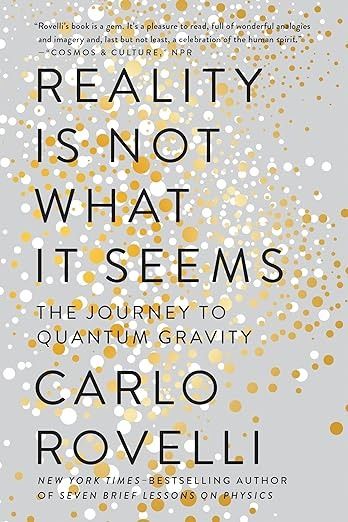 "Rovelli's book is a gem. It's a pleasure to read, full of wonderful analogies and imagery and, last but not least, a celebration of the human spirit."
—"COSMOS & CULTURE," NPR

REALITY IS NOT WHAT IT SEEMS

THE JOURNEY TO QUANTUM GRAVITY

CARLO ROVELLI

NEW YORK TIMES–BESTSELLING AUTHOR OF SEVEN BRIEF LESSONS ON PHYSICS